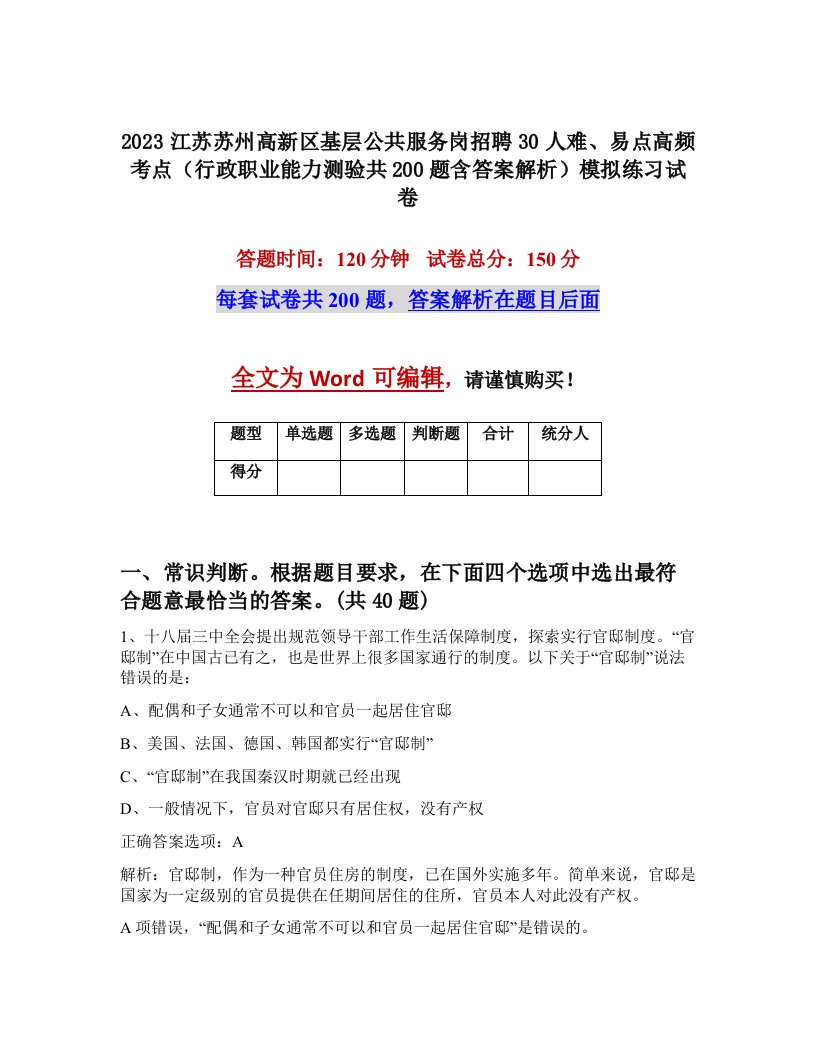 2023 江苏苏州高新区基层公共服务岗招聘 30 人难、易点高频考点（行政职业能力测验共 200 题含答案解析）模拟练习试卷

答题时间：120 分钟　试卷总分：150 分

每套试卷共 200 题，答案解析在题目后面

全文为 Word 可编辑，请谨慎购买！

| 题型 | 单选题 | 多选题 | 判断题 | 合计 | 统分人 |
|---|---|---|---|---|---|
| 得分 | | | | | |

一、常识判断。根据题目要求，在下面四个选项中选出最符合题意最恰当的答案。(共 40 题)

1、十八届三中全会提出规范领导干部工作生活保障制度，探索实行官邸制度。“官邸制”在中国古已有之，也是世界上很多国家通行的制度。以下关于“官邸制”说法错误的是：

A、配偶和子女通常不可以和官员一起居住官邸

B、美国、法国、德国、韩国都实行“官邸制”

C、“官邸制”在我国秦汉时期就已经出现

D、一般情况下，官员对官邸只有居住权，没有产权

正确答案选项：A

解析：官邸制，作为一种官员住房的制度，已在国外实施多年。简单来说，官邸是国家为一定级别的官员提供在任期间居住的住所，官员本人对此没有产权。

A 项错误，“配偶和子女通常不可以和官员一起居住官邸”是错误的。